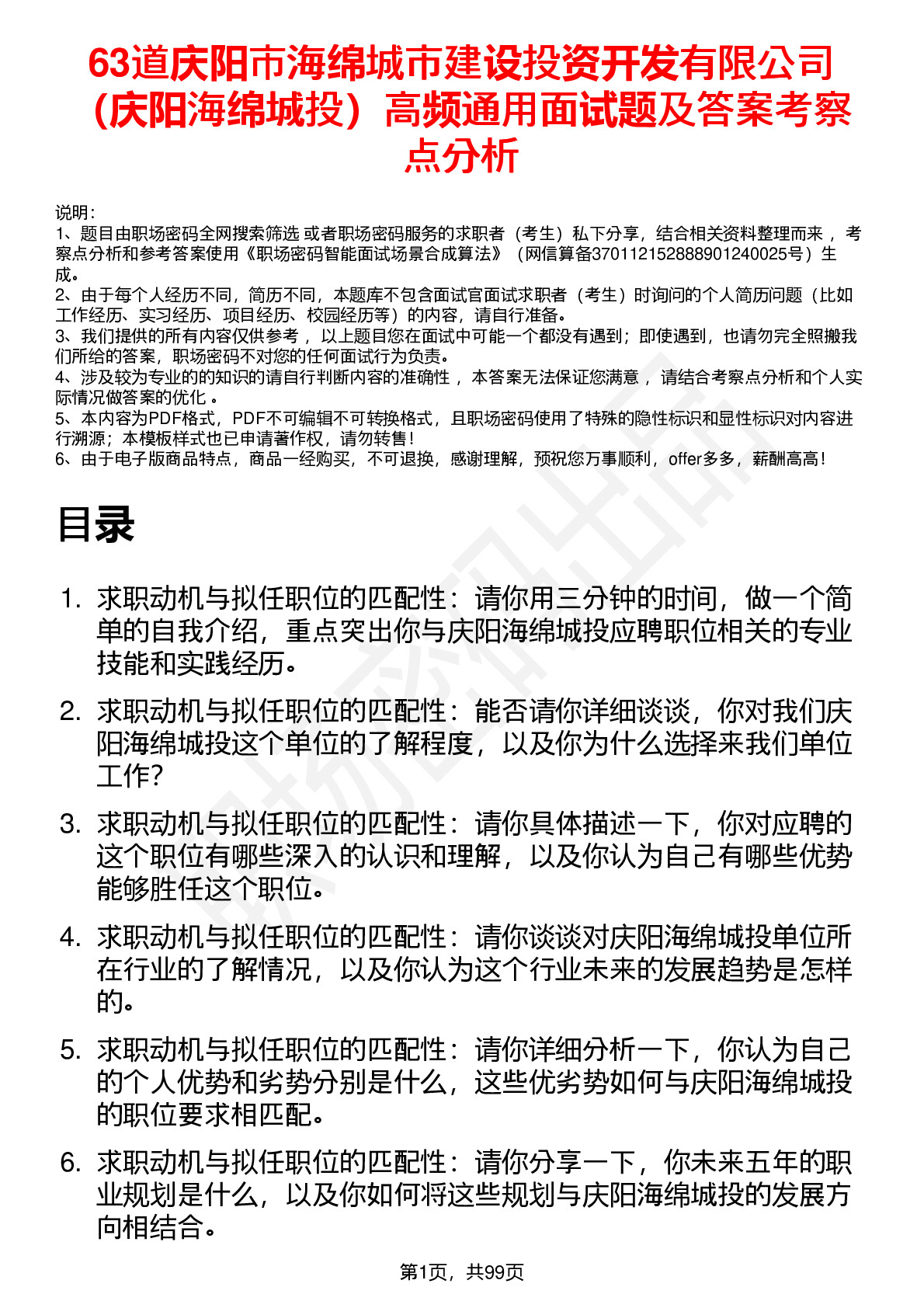 63道庆阳市海绵城市建设投资开发有限公司（庆阳海绵城投）高频通用面试题及答案考察点分析

说明：
1、题目由职场密码全网搜索筛选 或者职场密码服务的求职者（考生）私下分享，结合相关资料整理而来 ，考察点分析和参考答案使用《职场密码智能面试场景合成算法》（网信算备370112152888901240025号）生成。
2、由于每个人经历不同，简历不同，本题库不包含面试官面试求职者（考生）时询问的个人简历问题（比如工作经历、实习经历、项目经历、校园经历等）的内容，请自行准备。
3、我们提供的所有内容仅供参考 ，以上题目您在面试中可能一个都没有遇到；即使遇到，也请勿完全照搬我们所给的答案，职场密码不对您的任何面试行为负责。
4、涉及较为专业的的知识的请自行判断内容的准确性 ，本答案无法保证您满意 ，请结合考察点分析和个人实际情况做答案的优化 。
5、本内容为PDF格式，PDF不可编辑不可转换格式，且职场密码使用了特殊的隐性标识和显性标识对内容进行溯源；本模板样式也已申请著作权，请勿转售！
6、由于电子版商品特点，商品一经购买，不可退换，感谢理解，预祝您万事顺利，offer多多，薪酬高高！

目录

1. 求职动机与拟任职位的匹配性：请你用三分钟的时间，做一个简单的自我介绍，重点突出你与庆阳海绵城投应聘职位相关的专业技能和实践经历。
2. 求职动机与拟任职位的匹配性：能否请你详细谈谈，你对我们庆阳海绵城投这个单位的了解程度，以及你为什么选择来我们单位工作?
3. 求职动机与拟任职位的匹配性：请你具体描述一下，你对应聘的这个职位有哪些深入的认识和理解，以及你认为自己有哪些优势能够胜任这个职位。
4. 求职动机与拟任职位的匹配性：请你谈谈对庆阳海绵城投单位所在行业的了解情况，以及你认为这个行业未来的发展趋势是怎样的。
5. 求职动机与拟任职位的匹配性：请你详细分析一下，你认为自己的个人优势和劣势分别是什么，这些优劣势如何与庆阳海绵城投的职位要求相匹配。
6. 求职动机与拟任职位的匹配性：请你分享一下，你未来五年的职业规划是什么，以及你如何将这些规划与庆阳海绵城投的发展方向相结合。

第1页，共99页